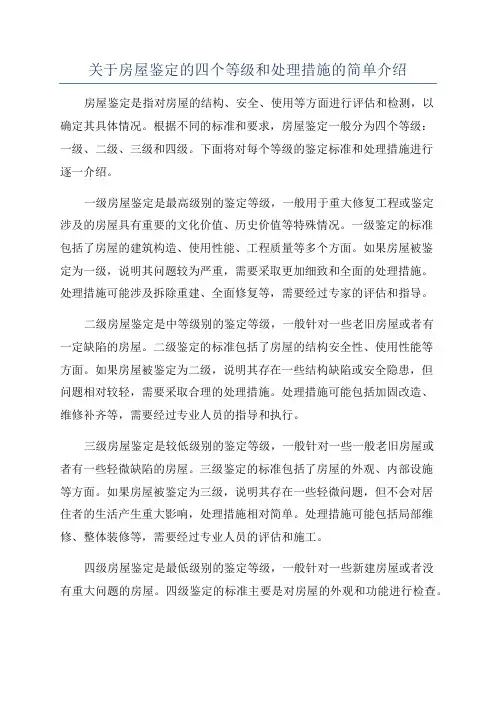 关于房屋鉴定的四个等级和处理措施的简单介绍

房屋鉴定是指对房屋的结构、安全、使用等方面进行评估和检测，以确定其具体情况。根据不同的标准和要求，房屋鉴定一般分为四个等级：一级、二级、三级和四级。下面将对每个等级的鉴定标准和处理措施进行逐一介绍。

一级房屋鉴定是最高级别的鉴定等级，一般用于重大修复工程或鉴定涉及的房屋具有重要的文化价值、历史价值等特殊情况。一级鉴定的标准包括了房屋的建筑构造、使用性能、工程质量等多个方面。如果房屋被鉴定为一级，说明其问题较为严重，需要采取更加细致和全面的处理措施。处理措施可能涉及拆除重建、全面修复等，需要经过专家的评估和指导。

二级房屋鉴定是中等级别的鉴定等级，一般针对一些老旧房屋或者有一定缺陷的房屋。二级鉴定的标准包括了房屋的结构安全性、使用性能等方面。如果房屋被鉴定为二级，说明其存在一些结构缺陷或安全隐患，但问题相对较轻，需要采取合理的处理措施。处理措施可能包括加固改造、维修补齐等，需要经过专业人员的指导和执行。

三级房屋鉴定是较低级别的鉴定等级，一般针对一些一般老旧房屋或者有一些轻微缺陷的房屋。三级鉴定的标准包括了房屋的外观、内部设施等方面。如果房屋被鉴定为三级，说明其存在一些轻微问题，但不会对居住者的生活产生重大影响，处理措施相对简单。处理措施可能包括局部维修、整体装修等，需要经过专业人员的评估和施工。

四级房屋鉴定是最低级别的鉴定等级，一般针对一些新建房屋或者没有重大问题的房屋。四级鉴定的标准主要是对房屋的外观和功能进行检查。